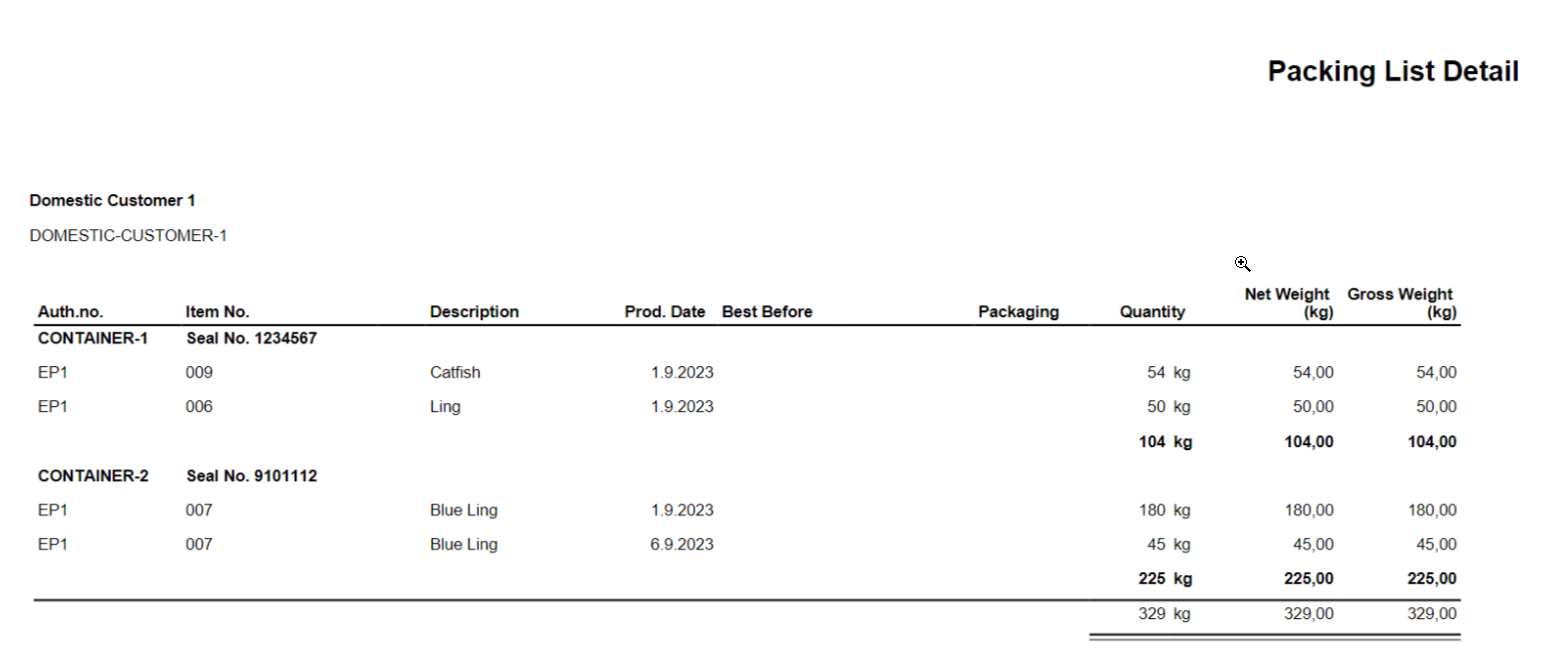 Packing List Detail

Domestic Customer 1

DOMESTIC-CUSTOMER-1

| Auth.no. | Item No. | Description | Prod. Date | Best Before | Packaging | Quantity | Net Weight (kg) | Gross Weight (kg) |
|---|---|---|---|---|---|---|---|---|
| CONTAINER-1 | Seal No. 1234567 | | | | | | | |
| EP1 | 009 | Catfish | 1.9.2023 | | | 54 kg | 54,00 | 54,00 |
| EP1 | 006 | Ling | 1.9.2023 | | | 50 kg | 50,00 | 50,00 |
| | | | | | | 104 kg | 104,00 | 104,00 |
| CONTAINER-2 | Seal No. 9101112 | | | | | | | |
| EP1 | 007 | Blue Ling | 1.9.2023 | | | 180 kg | 180,00 | 180,00 |
| EP1 | 007 | Blue Ling | 6.9.2023 | | | 45 kg | 45,00 | 45,00 |
| | | | | | | 225 kg | 225,00 | 225,00 |
| | | | | | | 329 kg | 329,00 | 329,00 |